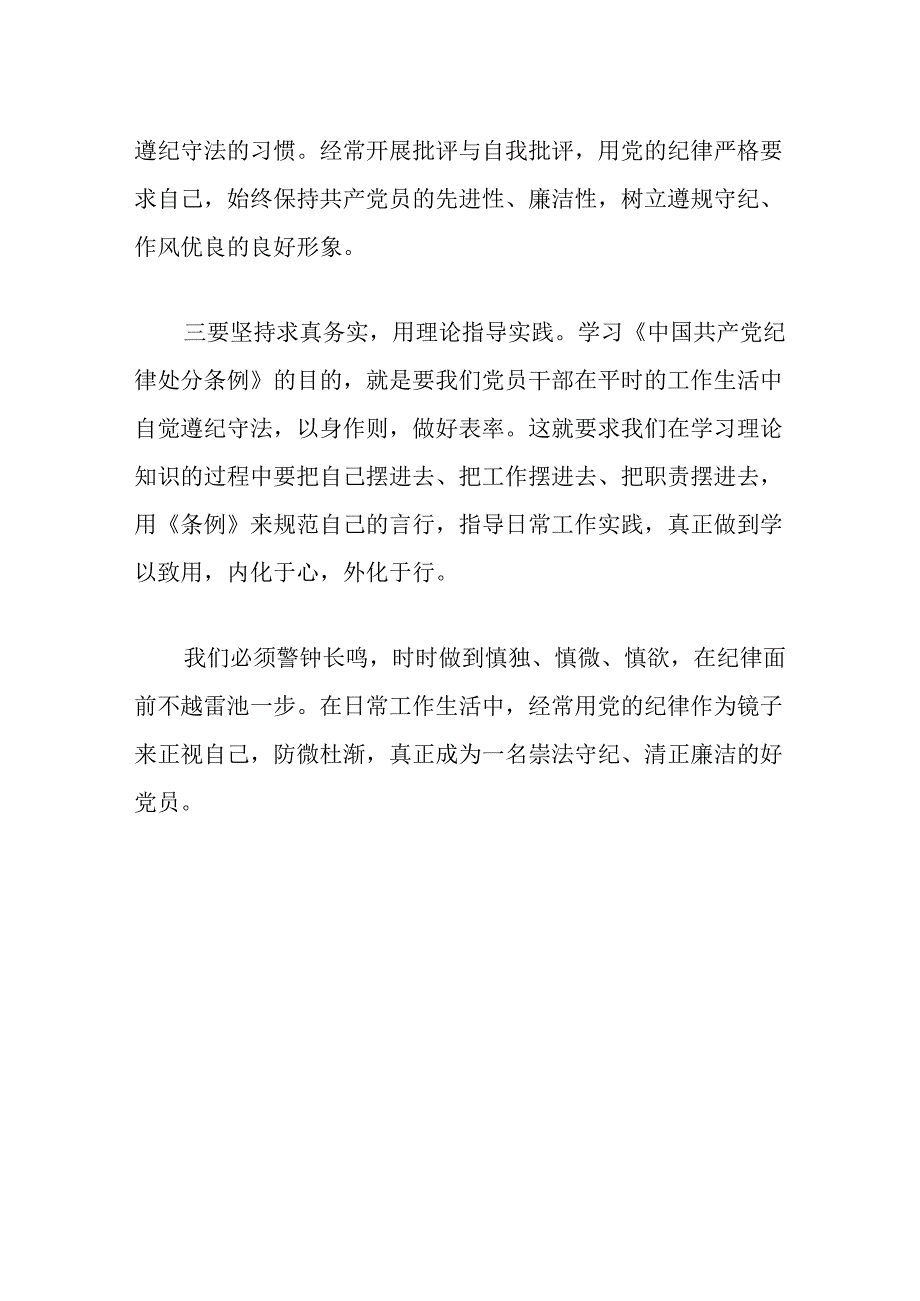 遵纪守法的习惯。经常开展批评与自我批评，用党的纪律严格要求自己，始终保持共产党员的先进性、廉洁性，树立遵规守纪、作风优良的良好形象。

三要坚持求真务实，用理论指导实践。学习《中国共产党纪律处分条例》的目的，就是要我们党员干部在平时的工作生活中自觉遵纪守法，以身作则，做好表率。这就要求我们在学习理论知识的过程中要把自己摆进去、把工作摆进去、把职责摆进去，用《条例》来规范自己的言行，指导日常工作实践，真正做到学以致用，内化于心，外化于行。

我们必须警钟长鸣，时时做到慎独、慎微、慎欲，在纪律面前不越雷池一步。在日常工作生活中，经常用党的纪律作为镜子来正视自己，防微杜渐，真正成为一名崇法守纪、清正廉洁的好党员。